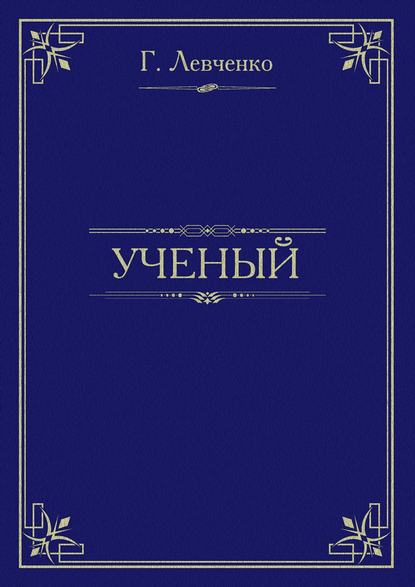 Г. Левченко

УЧЕНЫЙ